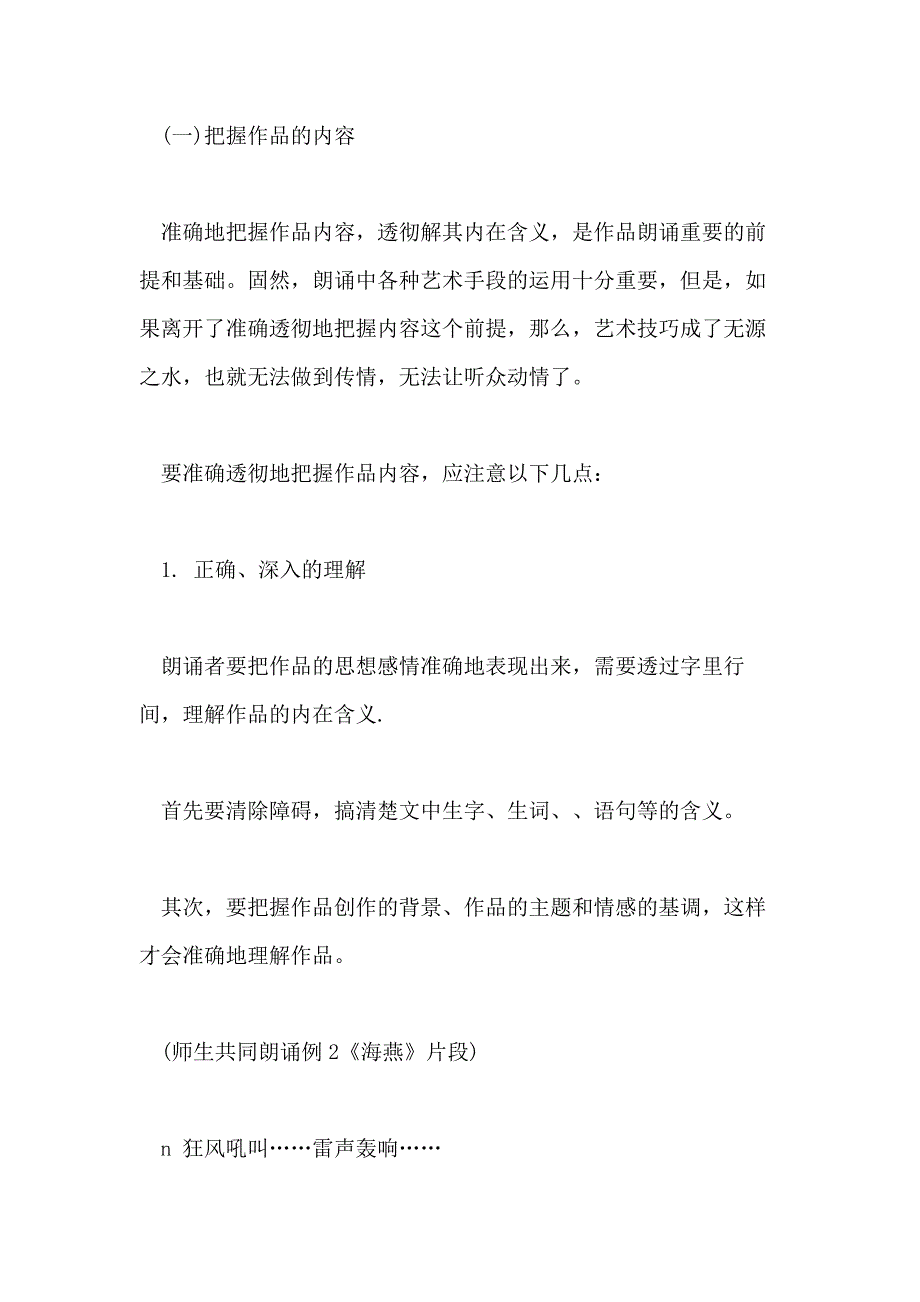 (一)把握作品的内容

准确地把握作品内容，透彻解其内在含义，是作品朗诵重要的前提和基础。固然，朗诵中各种艺术手段的运用十分重要，但是，如果离开了准确透彻地把握内容这个前提，那么，艺术技巧成了无源之水，也就无法做到传情，无法让听众动情了。

要准确透彻地把握作品内容，应注意以下几点：

1. 正确、深入的理解

朗诵者要把作品的思想感情准确地表现出来，需要透过字里行间，理解作品的内在含义.

首先要清除障碍，搞清楚文中生字、生词、、语句等的含义。

其次，要把握作品创作的背景、作品的主题和情感的基调，这样才会准确地理解作品。

(师生共同朗诵例 2《海燕》片段)

n 狂风吼叫……雷声轰响……